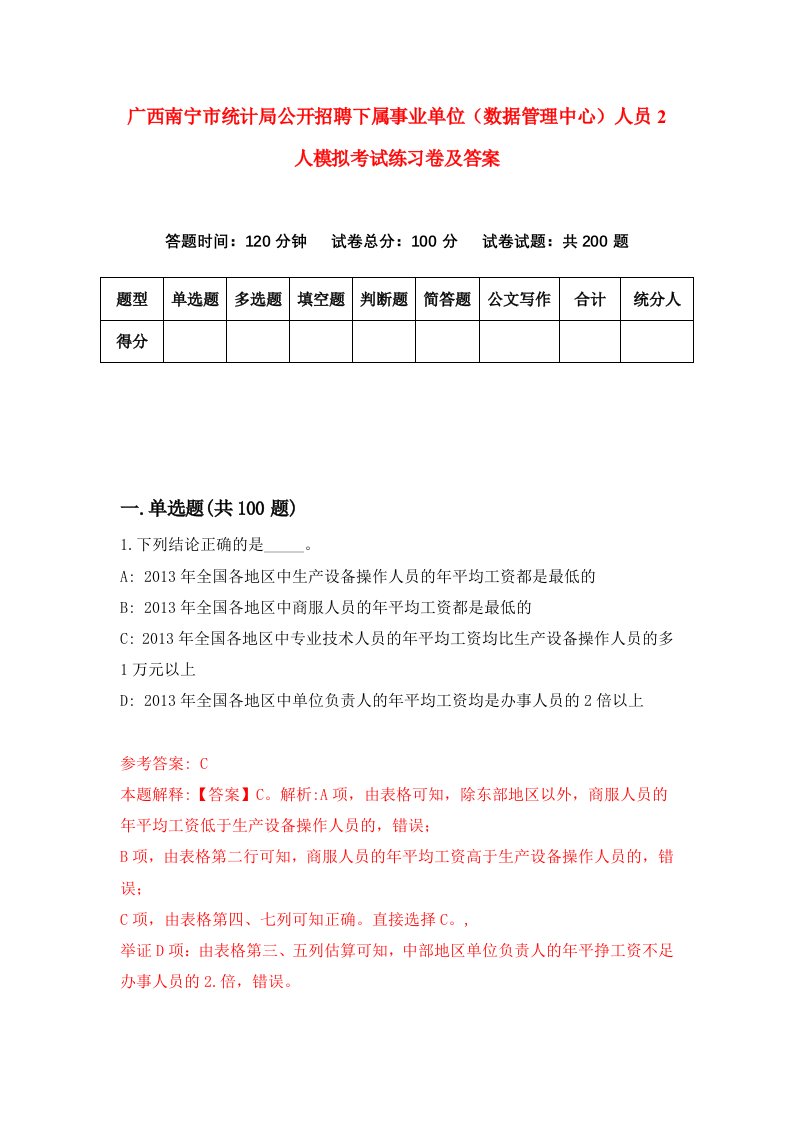 广西南宁市统计局公开招聘下属事业单位（数据管理中心）人员 2 人模拟考试练习卷及答案

答题时间：120 分钟　试卷总分：100 分　试卷试题：共 200 题

| 题型 | 单选题 | 多选题 | 填空题 | 判断题 | 简答题 | 公文写作 | 合计 | 统分人 |
|---|---|---|---|---|---|---|---|---|
| 得分 | | | | | | | | |

一.单选题(共 100 题)

1.下列结论正确的是_____。

A: 2013 年全国各地区中生产设备操作人员的年平均工资都是最低的

B: 2013 年全国各地区中商服人员的年平均工资都是最低的

C: 2013 年全国各地区中专业技术人员的年平均工资均比生产设备操作人员的多 1 万元以上

D: 2013 年全国各地区中单位负责人的年平均工资均是办事人员的 2 倍以上

参考答案: C

本题解释:【答案】C。解析:A 项，由表格可知，除东部地区以外，商服人员的年平均工资低于生产设备操作人员的，错误；

B 项，由表格第二行可知，商服人员的年平均工资高于生产设备操作人员的，错误；

C 项，由表格第四、七列可知正确。直接选择 C。,

举证 D 项：由表格第三、五列估算可知，中部地区单位负责人的年平挣工资不足办事人员的 2.倍，错误。